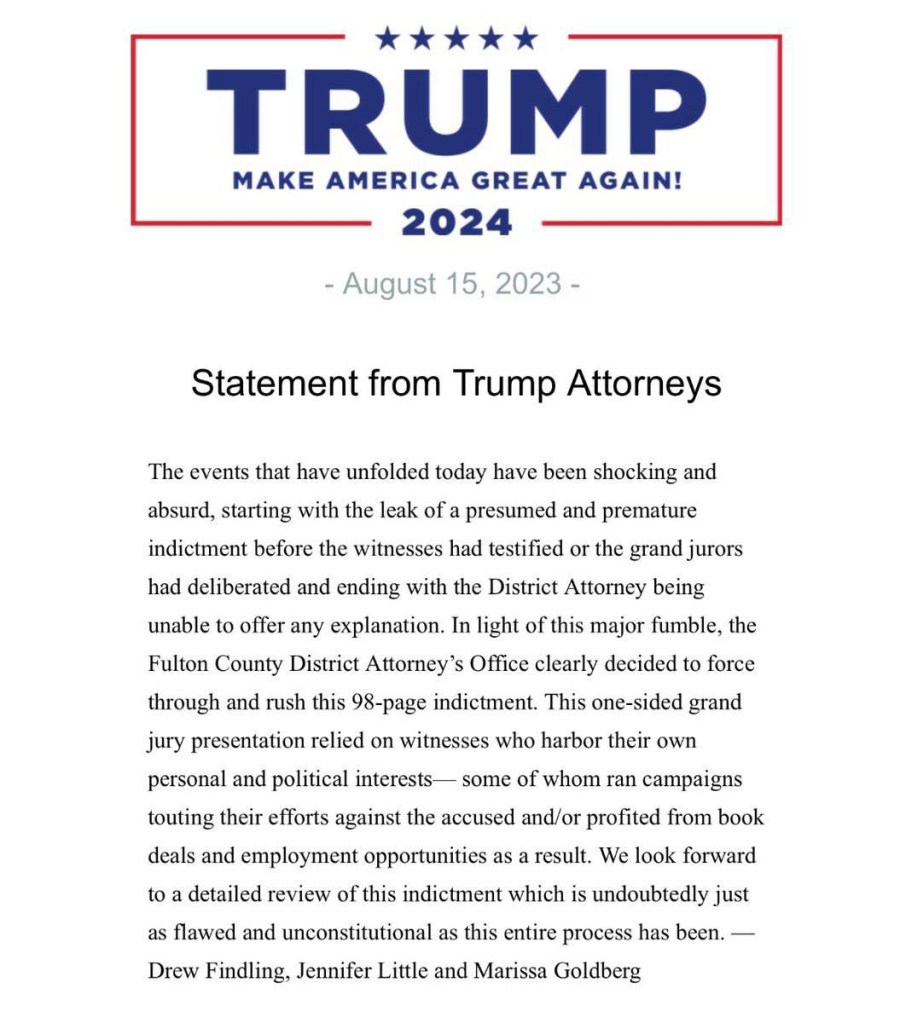 ★★★★★
TRUMP
MAKE AMERICA GREAT AGAIN!
2024

- August 15, 2023 -

Statement from Trump Attorneys

The events that have unfolded today have been shocking and absurd, starting with the leak of a presumed and premature indictment before the witnesses had testified or the grand jurors had deliberated and ending with the District Attorney being unable to offer any explanation. In light of this major fumble, the Fulton County District Attorney's Office clearly decided to force through and rush this 98-page indictment. This one-sided grand jury presentation relied on witnesses who harbor their own personal and political interests— some of whom ran campaigns touting their efforts against the accused and/or profited from book deals and employment opportunities as a result. We look forward to a detailed review of this indictment which is undoubtedly just as flawed and unconstitutional as this entire process has been. — Drew Findling, Jennifer Little and Marissa Goldberg